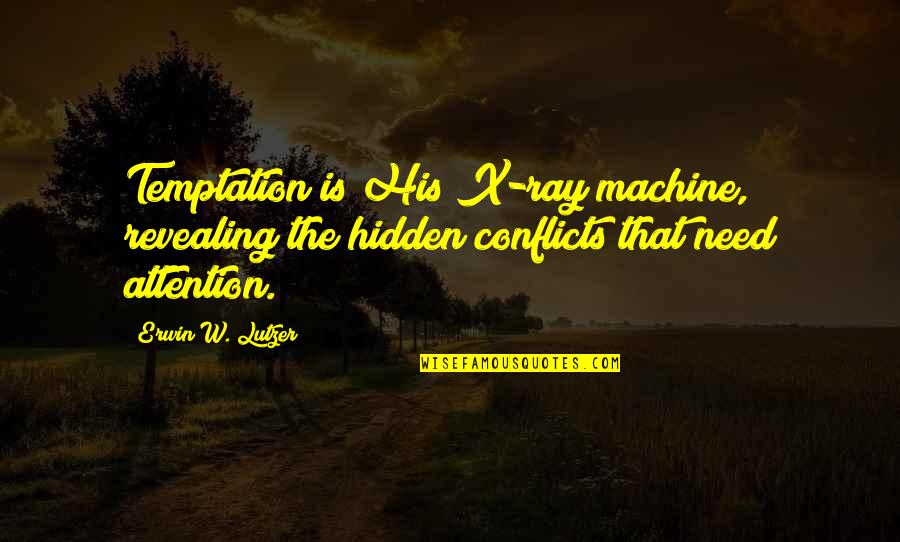 Temptation is His X-ray machine, revealing the hidden conflicts that need attention.

Erwin W. Lutzer

WISEFAMOUSQUOTES.COM